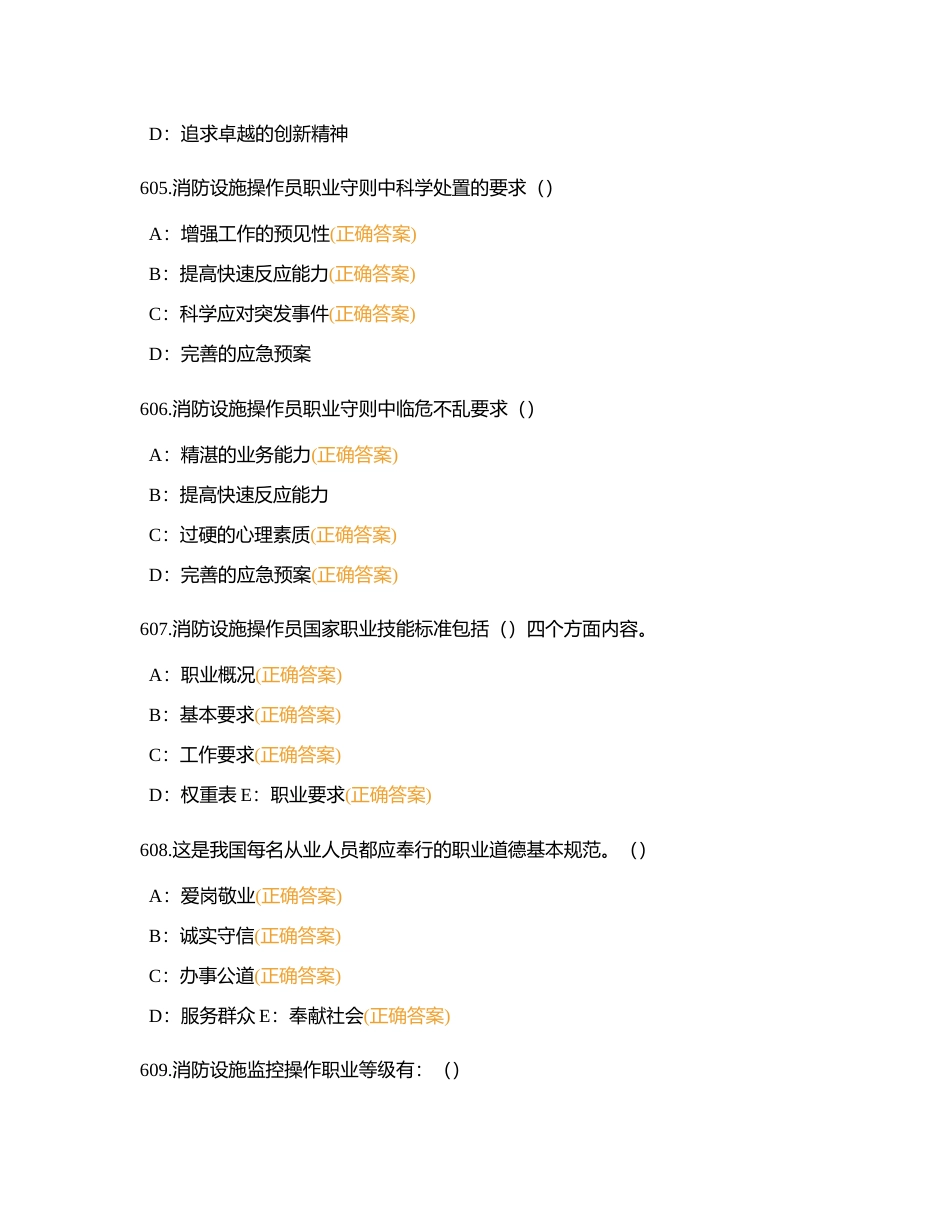 D：追求卓越的创新精神

605.消防设施操作员职业守则中科学处置的要求（）

A：增强工作的预见性(正确答案)

B：提高快速反应能力(正确答案)

C：科学应对突发事件(正确答案)

D：完善的应急预案

606.消防设施操作员职业守则中临危不乱要求（）

A：精湛的业务能力(正确答案)

B：提高快速反应能力

C：过硬的心理素质(正确答案)

D：完善的应急预案(正确答案)

607.消防设施操作员国家职业技能标准包括（）四个方面内容。

A：职业概况(正确答案)

B：基本要求(正确答案)

C：工作要求(正确答案)

D：权重表 E：职业要求(正确答案)

608.这是我国每名从业人员都应奉行的职业道德基本规范。（）

A：爱岗敬业(正确答案)

B：诚实守信(正确答案)

C：办事公道(正确答案)

D：服务群众 E：奉献社会(正确答案)

609.消防设施监控操作职业等级有：（）